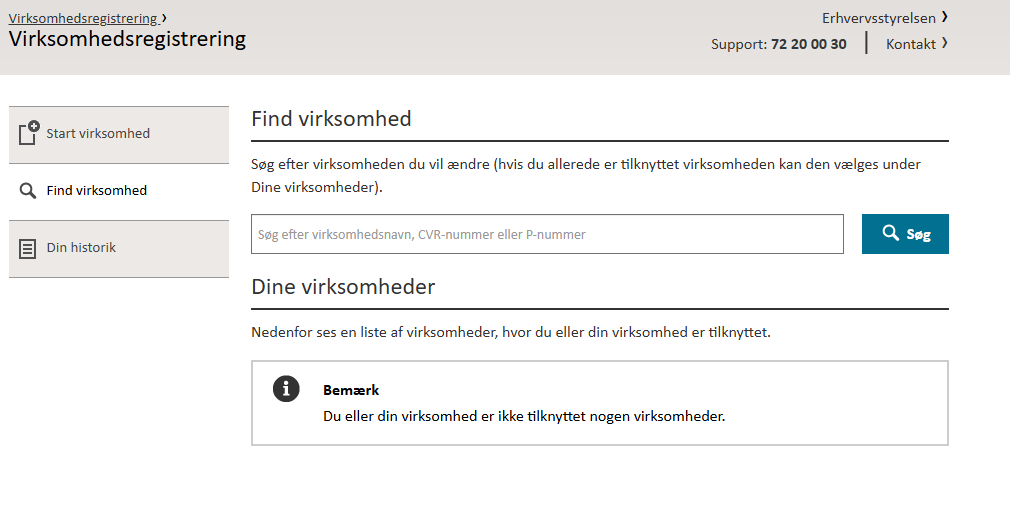 Virksomhedsregistrering ›
Virksomhedsregistrering

Erhvervsstyrelsen ›
Support: 72 20 00 30 | Kontakt ›

Start virksomhed
Find virksomhed
Din historik

Find virksomhed

Søg efter virksomheden du vil ændre (hvis du allerede er tilknyttet virksomheden kan den vælges under Dine virksomheder).

Søg efter virksomhedsnavn, CVR-nummer eller P-nummer

Søg

Dine virksomheder

Nedenfor ses en liste af virksomheder, hvor du eller din virksomhed er tilknyttet.

Bemærk
Du eller din virksomhed er ikke tilknyttet nogen virksomheder.